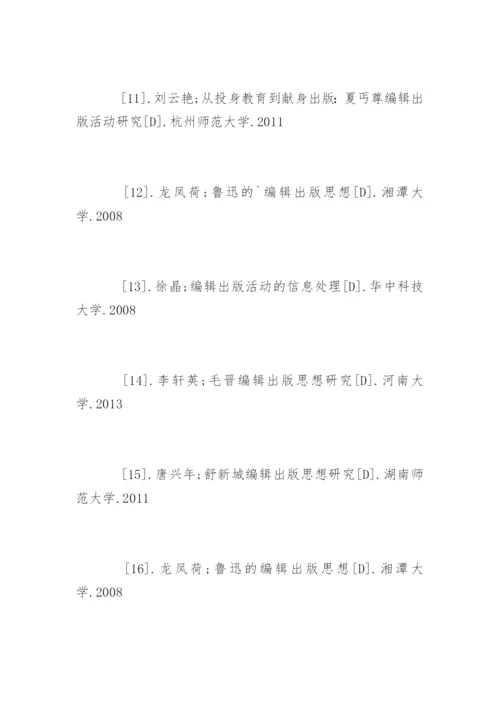 [11].刘云艳;从投身教育到献身出版：夏丏尊编辑出版活动研究[D].杭州师范大学.2011

[12].龙凤荷;鲁迅的`编辑出版思想[D].湘潭大学.2008

[13].徐晶;编辑出版活动的信息处理[D].华中科技大学.2008

[14].李轩英;毛晋编辑出版思想研究[D].河南大学.2013

[15].唐兴年;舒新城编辑出版思想研究[D].湖南师范大学.2011

[16].龙凤荷;鲁迅的编辑出版思想[D].湘潭大学.2008